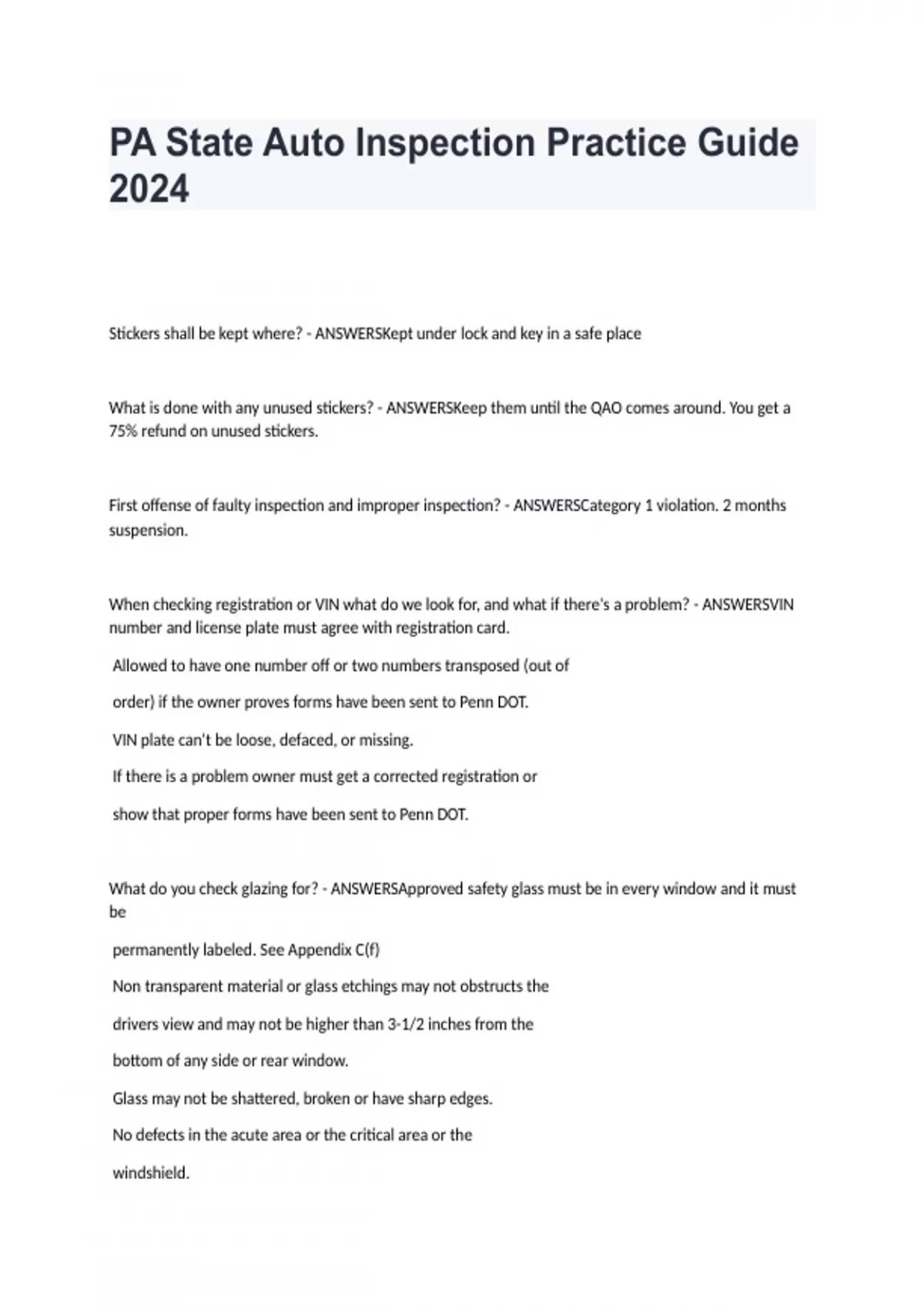 PA State Auto Inspection Practice Guide 2024

Stickers shall be kept where? - ANSWERSKept under lock and key in a safe place

What is done with any unused stickers? - ANSWERSKeep them until the QAO comes around. You get a 75% refund on unused stickers.

First offense of faulty inspection and improper inspection? - ANSWERSCategory 1 violation. 2 months suspension.

When checking registration or VIN what do we look for, and what if there's a problem? - ANSWERSVIN number and license plate must agree with registration card.

Allowed to have one number off or two numbers transposed (out of

order) if the owner proves forms have been sent to Penn DOT.

VIN plate can't be loose, defaced, or missing.

If there is a problem owner must get a corrected registration or

show that proper forms have been sent to Penn DOT.

What do you check glazing for? - ANSWERSApproved safety glass must be in every window and it must be

permanently labeled. See Appendix C(f)

Non transparent material or glass etchings may not obstructs the

drivers view and may not be higher than 3-1/2 inches from the

bottom of any side or rear window.

Glass may not be shattered, broken or have sharp edges.

No defects in the acute area or the critical area or the

windshield.